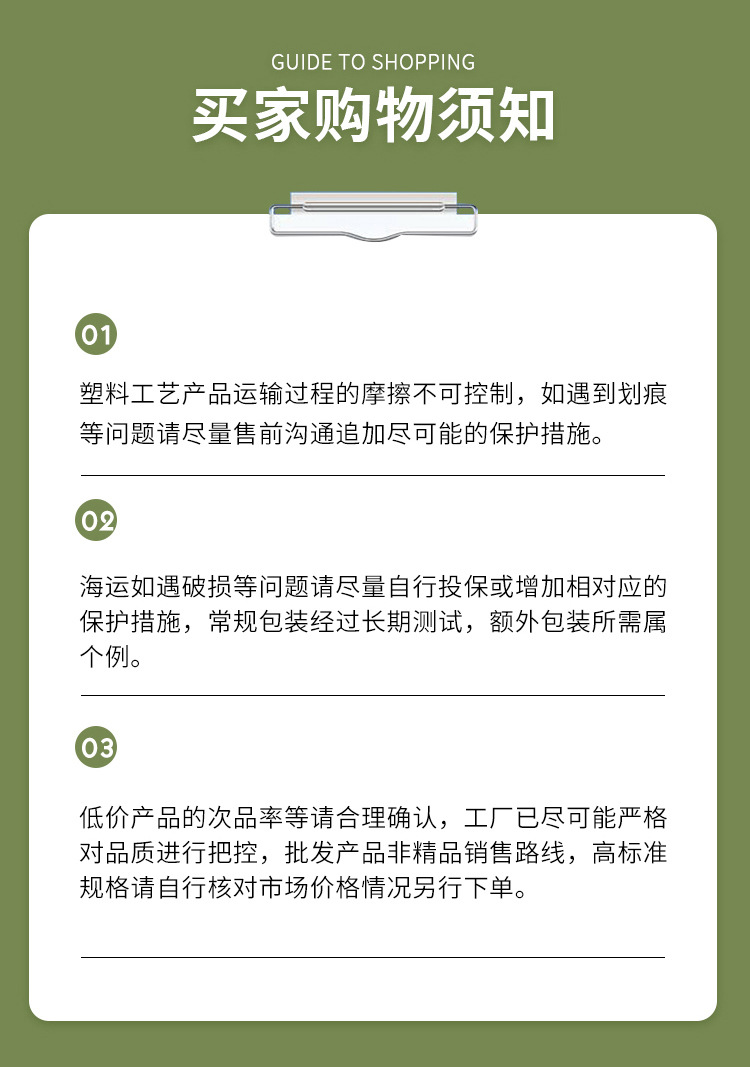 GUIDE TO SHOPPING
买家购物须知

01

塑料工艺产品运输过程的摩擦不可控制，如遇到划痕等问题请尽量售前沟通追加尽可能的保护措施。

02

海运如遇破损等问题请尽量自行投保或增加相对应的保护措施，常规包装经过长期测试，额外包装所需属个例。

03

低价产品的次品率等请合理确认，工厂已尽可能严格对品质进行把控，批发产品非精品销售路线，高标准规格请自行核对市场价格情况另行下单。